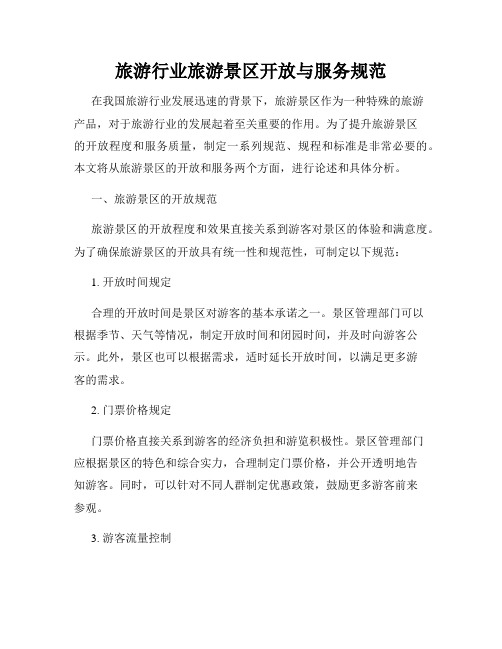 旅游行业旅游景区开放与服务规范

在我国旅游行业发展迅速的背景下，旅游景区作为一种特殊的旅游产品，对于旅游行业的发展起着至关重要的作用。为了提升旅游景区的开放程度和服务质量，制定一系列规范、规程和标准是非常必要的。本文将从旅游景区的开放和服务两个方面，进行论述和具体分析。

一、旅游景区的开放规范

旅游景区的开放程度和效果直接关系到游客对景区的体验和满意度。为了确保旅游景区的开放具有统一性和规范性，可制定以下规范：

1. 开放时间规定

合理的开放时间是景区对游客的基本承诺之一。景区管理部门可以根据季节、天气等情况，制定开放时间和闭园时间，并及时向游客公示。此外，景区也可以根据需求，适时延长开放时间，以满足更多游客的需求。

2. 门票价格规定

门票价格直接关系到游客的经济负担和游览积极性。景区管理部门应根据景区的特色和综合实力，合理制定门票价格，并公开透明地告知游客。同时，可以针对不同人群制定优惠政策，鼓励更多游客前来参观。

3. 游客流量控制